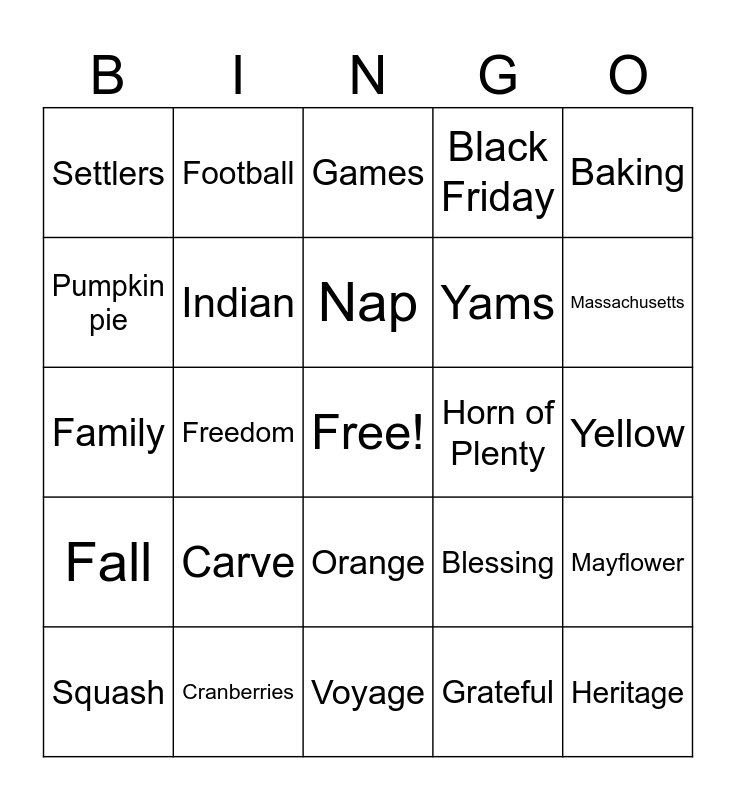 | B | I | N | G | O |
|---|---|---|---|---|
| Settlers | Football | Games | Black Friday | Baking |
| Pumpkin pie | Indian | Nap | Yams | Massachusetts |
| Family | Freedom | Free! | Horn of Plenty | Yellow |
| Fall | Carve | Orange | Blessing | Mayflower |
| Squash | Cranberries | Voyage | Grateful | Heritage |